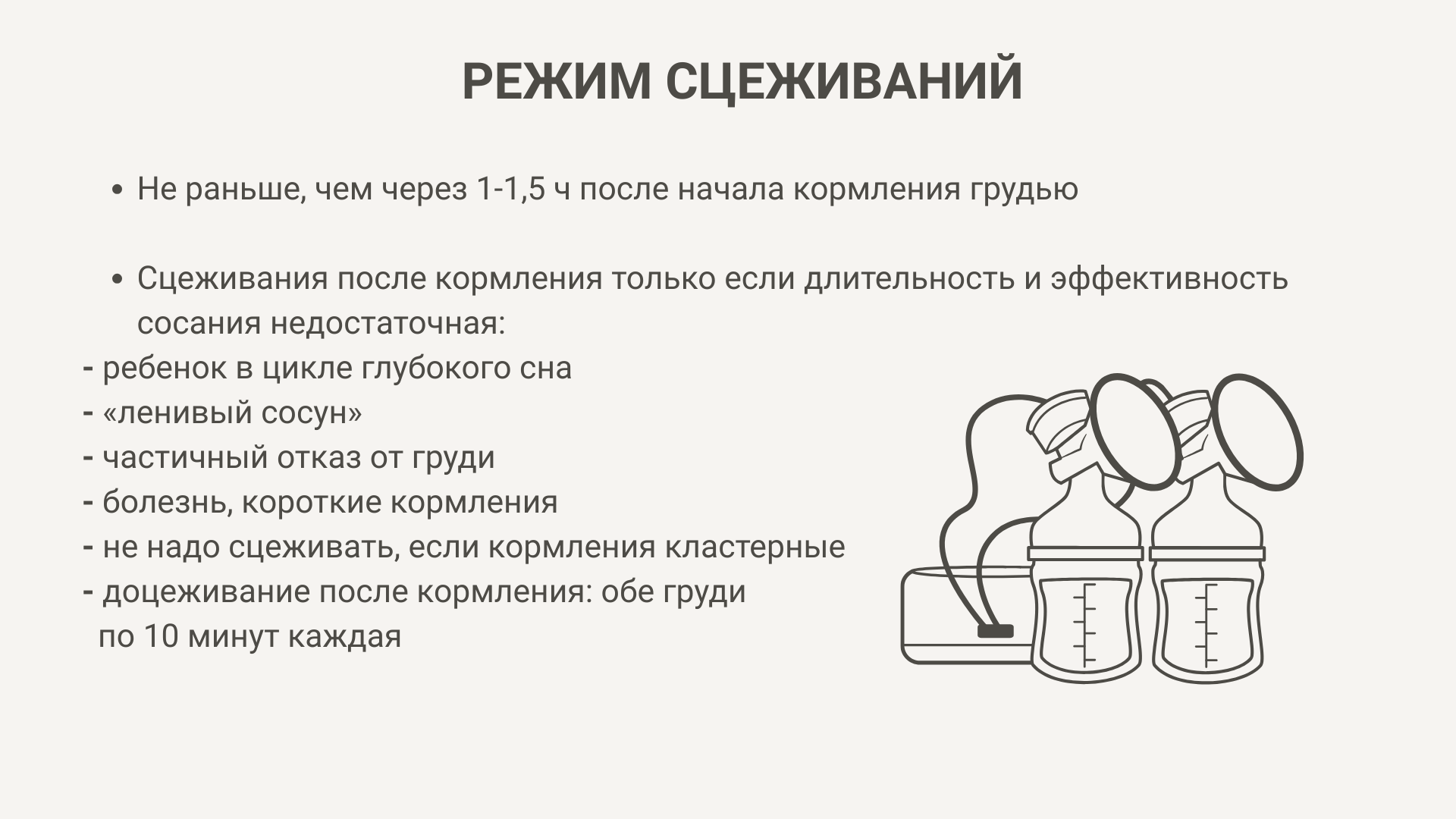 РЕЖИМ СЦЕЖИВАНИЙ

• Не раньше, чем через 1-1,5 ч после начала кормления грудью

• Сцеживания после кормления только если длительность и эффективность сосания недостаточная:
- ребенок в цикле глубокого сна
- «ленивый сосун»
- частичный отказ от груди
- болезнь, короткие кормления
- не надо сцеживать, если кормления кластерные
- доцеживание после кормления: обе груди по 10 минут каждая